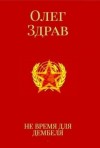 Олег
Здрав

НЕ ВРЕМЯ ДЛЯ
ДЕМБЕЛЯ